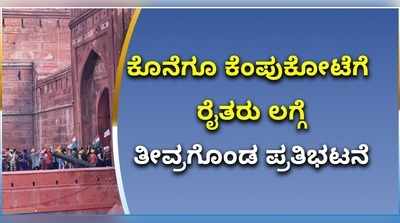 ಕೊನೆಗೂ ಕೆಂಪುಕೋಟೆಗೆ
ರೈತರು ಲಗ್ಗೆ
ತೀವ್ರಗೊಂಡ ಪ್ರತಿಭಟನೆ